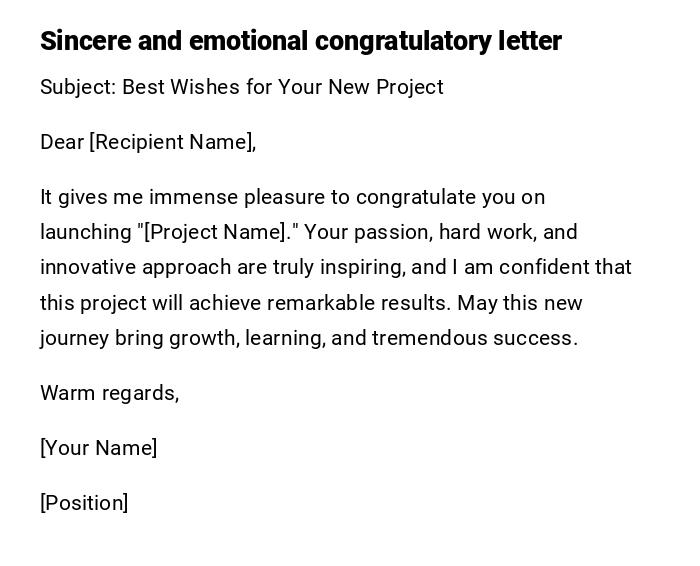 Sincere and emotional congratulatory letter

Subject: Best Wishes for Your New Project

Dear [Recipient Name],

It gives me immense pleasure to congratulate you on launching "[Project Name]." Your passion, hard work, and innovative approach are truly inspiring, and I am confident that this project will achieve remarkable results. May this new journey bring growth, learning, and tremendous success.

Warm regards,

[Your Name]

[Position]